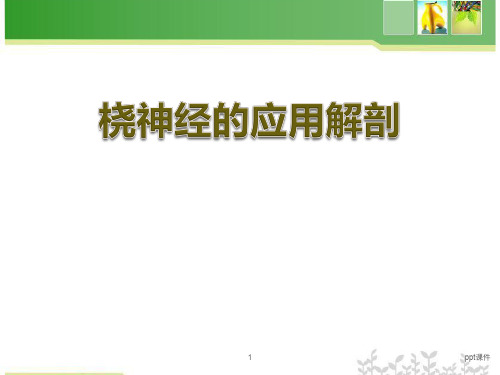 桡神经的应用解剖

1

ppt课件